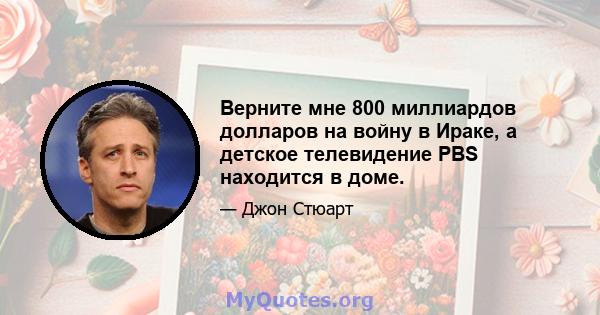 Верните мне 800 миллиардов долларов на войну в Ираке, а детское телевидение PBS находится в доме.

— Джон Стюарт

MyQuotes.org